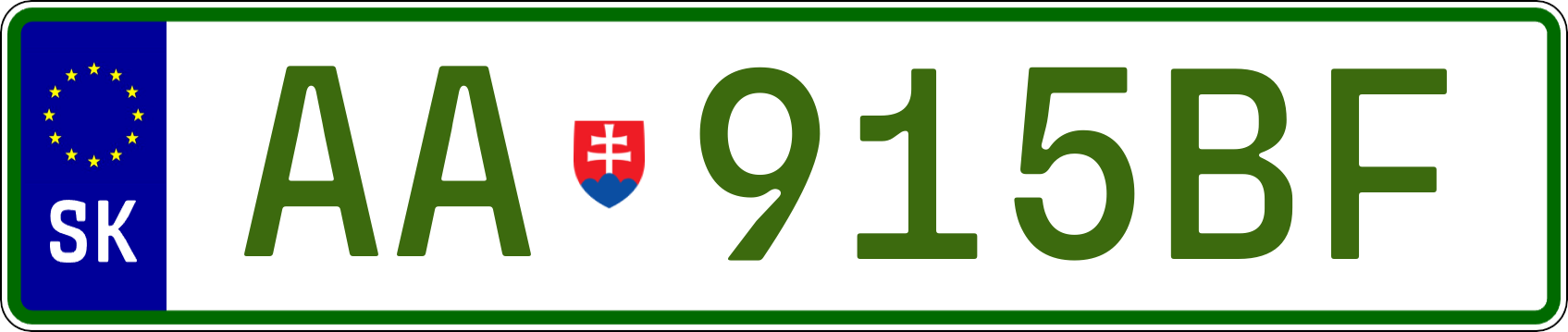 SK

AA 915BF